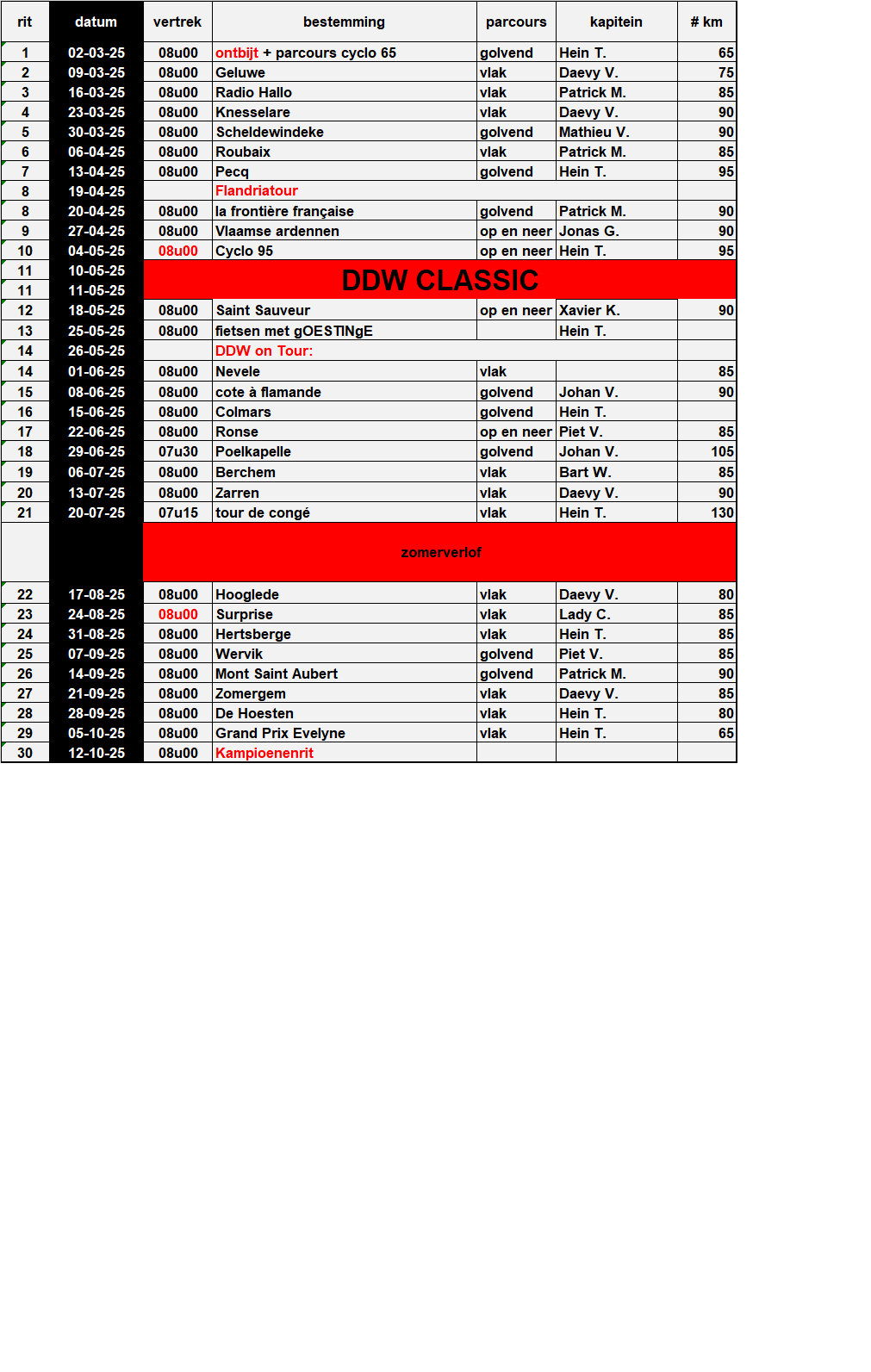 | rit | datum | vertrek | bestemming | parcours | kapitein | # km |
|---|---|---|---|---|---|---|
| 1 | 02-03-25 | 08u00 | ontbijt + parcours cyclo 65 | golvend | Hein T. | 65 |
| 2 | 09-03-25 | 08u00 | Geluwe | vlak | Daevy V. | 75 |
| 3 | 16-03-25 | 08u00 | Radio Hallo | vlak | Patrick M. | 85 |
| 4 | 23-03-25 | 08u00 | Knesselare | vlak | Daevy V. | 90 |
| 5 | 30-03-25 | 08u00 | Scheldewindeke | golvend | Mathieu V. | 90 |
| 6 | 06-04-25 | 08u00 | Roubaix | vlak | Patrick M. | 85 |
| 7 | 13-04-25 | 08u00 | Pecq | golvend | Hein T. | 95 |
| 8 | 19-04-25 | | Flandriatour | | | |
| 8 | 20-04-25 | 08u00 | la frontière française | golvend | Patrick M. | 90 |
| 9 | 27-04-25 | 08u00 | Vlaamse ardennen | op en neer | Jonas G. | 90 |
| 10 | 04-05-25 | 08u00 | Cyclo 95 | op en neer | Hein T. | 95 |
| 11 | 10-05-25 | DDW CLASSIC | | | | |
| 11 | 11-05-25 | | | | | |
| 12 | 18-05-25 | 08u00 | Saint Sauveur | op en neer | Xavier K. | 90 |
| 13 | 25-05-25 | 08u00 | fietsen met gOESTINgE | | Hein T. | |
| 14 | 26-05-25 | | DDW on Tour: | | | |
| 14 | 01-06-25 | 08u00 | Nevele | vlak | | 85 |
| 15 | 08-06-25 | 08u00 | cote à flamande | golvend | Johan V. | 90 |
| 16 | 15-06-25 | 08u00 | Colmars | golvend | Hein T. | |
| 17 | 22-06-25 | 08u00 | Ronse | op en neer | Piet V. | 85 |
| 18 | 29-06-25 | 07u30 | Poelkapelle | golvend | Johan V. | 105 |
| 19 | 06-07-25 | 08u00 | Berchem | vlak | Bart W. | 85 |
| 20 | 13-07-25 | 08u00 | Zarren | vlak | Daevy V. | 90 |
| 21 | 20-07-25 | 07u15 | tour de congé | vlak | Hein T. | 130 |
| | | zomerverlof | | | | |
| 22 | 17-08-25 | 08u00 | Hooglede | vlak | Daevy V. | 80 |
| 23 | 24-08-25 | 08u00 | Surprise | vlak | Lady C. | 85 |
| 24 | 31-08-25 | 08u00 | Hertsberge | vlak | Hein T. | 85 |
| 25 | 07-09-25 | 08u00 | Wervik | golvend | Piet V. | 85 |
| 26 | 14-09-25 | 08u00 | Mont Saint Aubert | golvend | Patrick M. | 90 |
| 27 | 21-09-25 | 08u00 | Zomergem | vlak | Daevy V. | 85 |
| 28 | 28-09-25 | 08u00 | De Hoesten | vlak | Hein T. | 80 |
| 29 | 05-10-25 | 08u00 | Grand Prix Evelyne | vlak | Hein T. | 65 |
| 30 | 12-10-25 | 08u00 | Kampioenenrit | | | |